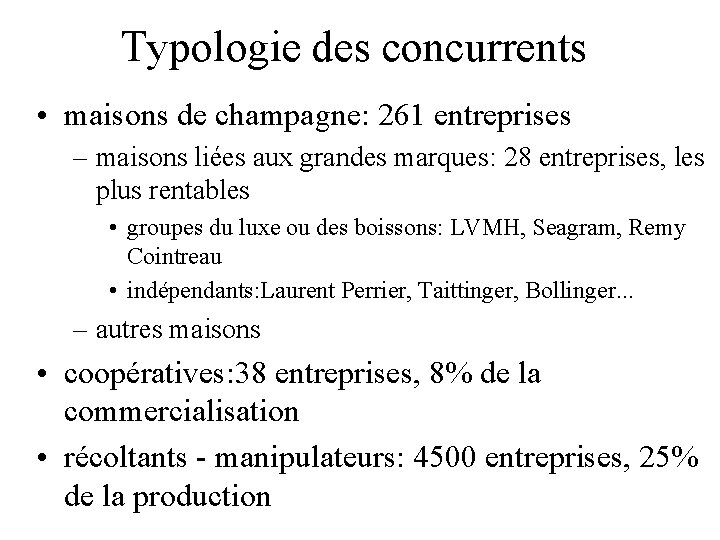 Typologie des concurrents

• maisons de champagne: 261 entreprises

– maisons liées aux grandes marques: 28 entreprises, les plus rentables

• groupes du luxe ou des boissons: LVMH, Seagram, Remy Cointreau

• indépendants:Laurent Perrier, Taittinger, Bollinger...

– autres maisons

• coopératives:38 entreprises, 8% de la commercialisation

• récoltants - manipulateurs: 4500 entreprises, 25% de la production